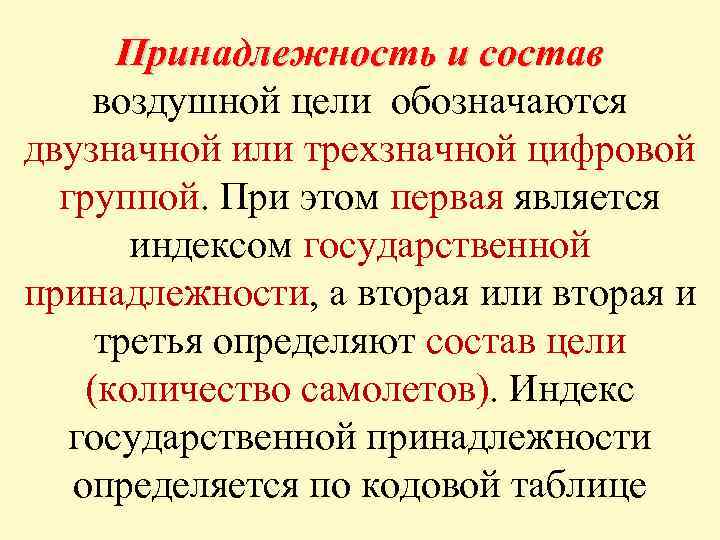 Принадлежность и состав воздушной цели обозначаются двузначной или трехзначной цифровой группой. При этом первая является индексом государственной принадлежности, а вторая или вторая и третья определяют состав цели (количество самолетов). Индекс государственной принадлежности определяется по кодовой таблице